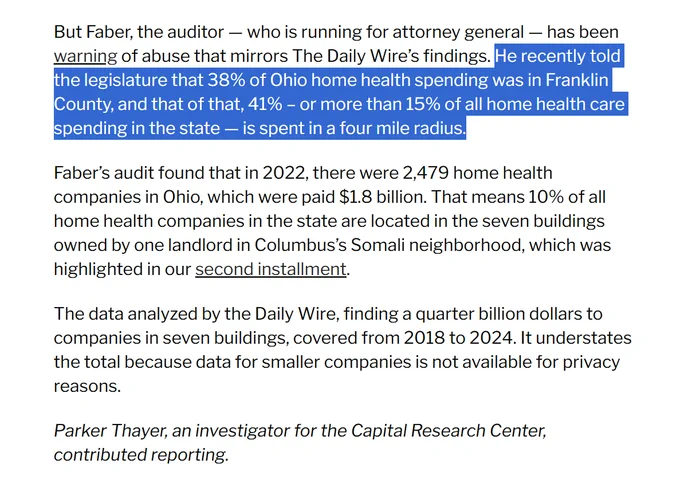 But Faber, the auditor — who is running for attorney general — has been warning of abuse that mirrors The Daily Wire's findings. He recently told the legislature that 38% of Ohio home health spending was in Franklin County, and that of that, 41% – or more than 15% of all home health care spending in the state — is spent in a four mile radius.

Faber's audit found that in 2022, there were 2,479 home health companies in Ohio, which were paid $1.8 billion. That means 10% of all home health companies in the state are located in the seven buildings owned by one landlord in Columbus's Somali neighborhood, which was highlighted in our second installment.

The data analyzed by the Daily Wire, finding a quarter billion dollars to companies in seven buildings, covered from 2018 to 2024. It understates the total because data for smaller companies is not available for privacy reasons.

Parker Thayer, an investigator for the Capital Research Center, contributed reporting.